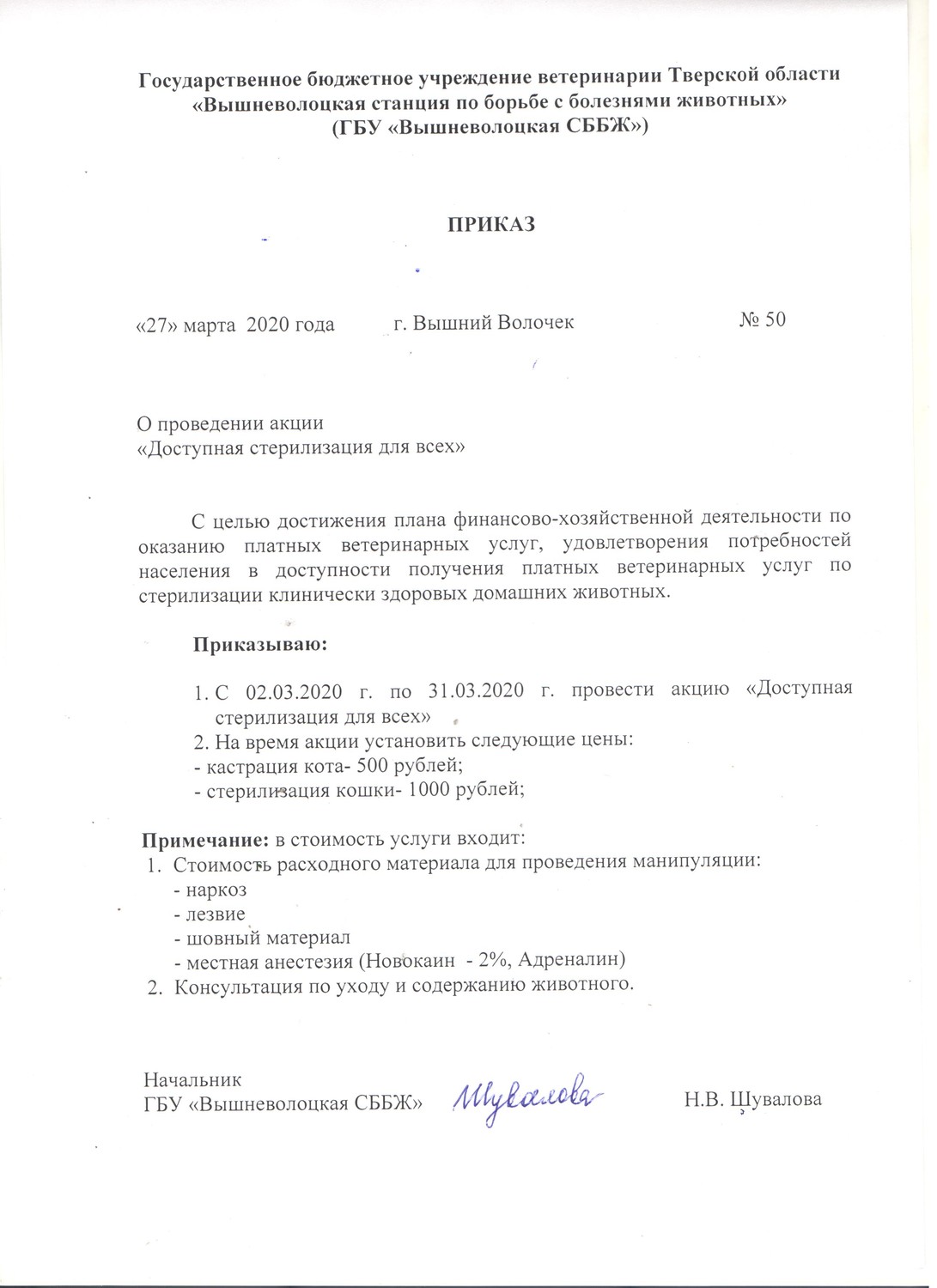 Государственное бюджетное учреждение ветеринарии Тверской области «Вышневолоцкая станция по борьбе с болезнями животных» (ГБУ «Вышневолоцкая СББЖ»)

ПРИКАЗ

«27» марта 2020 года г. Вышний Волочек № 50

О проведении акции
«Доступная стерилизация для всех»

С целью достижения плана финансово-хозяйственной деятельности по оказанию платных ветеринарных услуг, удовлетворения потребностей населения в доступности получения платных ветеринарных услуг по стерилизации клинически здоровых домашних животных.

Приказываю:

1. С 02.03.2020 г. по 31.03.2020 г. провести акцию «Доступная стерилизация для всех»
2. На время акции установить следующие цены:
- кастрация кота- 500 рублей;
- стерилизация кошки- 1000 рублей;

Примечание: в стоимость услуги входит:
1. Стоимость расходного материала для проведения манипуляции:
- наркоз
- лезвие
- шовный материал
- местная анестезия (Новокаин - 2%, Адреналин)
2. Консультация по уходу и содержанию животного.

Начальник
ГБУ «Вышневолоцкая СББЖ» Шувалова Н.В. Шувалова